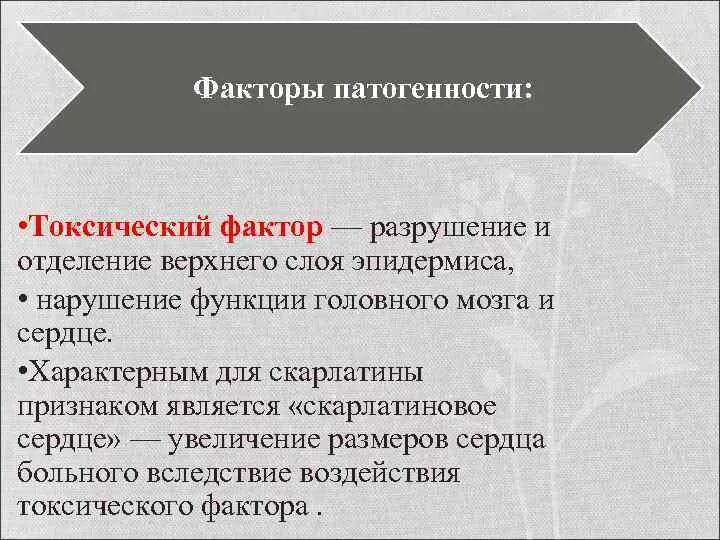 Факторы патогенности:

•Токсический фактор — разрушение и отделение верхнего слоя эпидермиса,

• нарушение функции головного мозга и сердце.

•Характерным для скарлатины признаком является «скарлатиновое сердце» — увеличение размеров сердца больного вследствие воздействия токсического фактора .